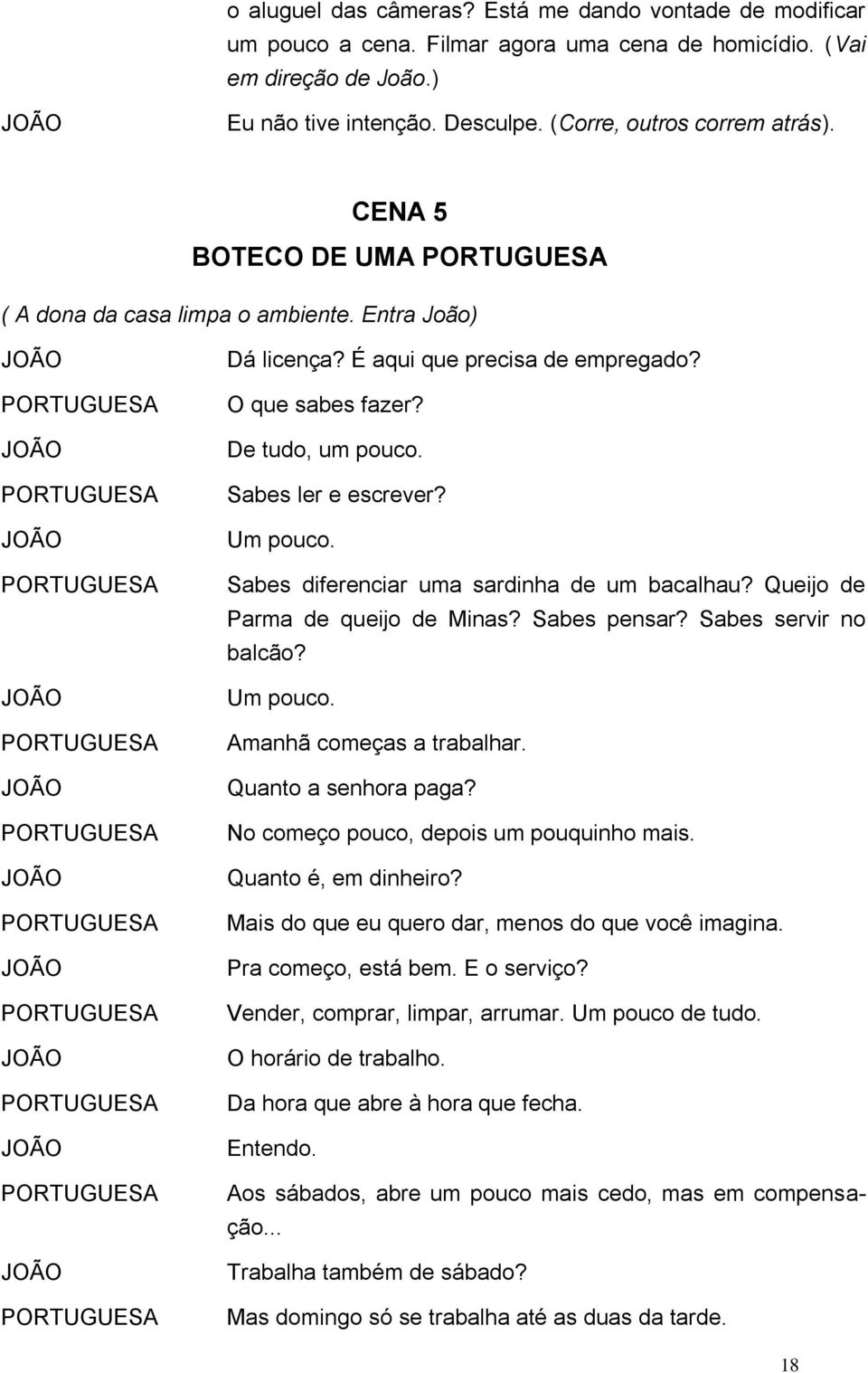 o aluguel das câmeras? Está me dando vontade de modificar um pouco a cena. Filmar agora uma cena de homicídio. (Vai em direção de João.)

JOÃO Eu não tive intenção. Desculpe. (Corre, outros correm atrás).

CENA 5

BOTECO DE UMA PORTUGUESA

( A dona da casa limpa o ambiente. Entra João)

JOÃO Dá licença? É aqui que precisa de empregado?

PORTUGUESA O que sabes fazer?

JOÃO De tudo, um pouco.

PORTUGUESA Sabes ler e escrever?

JOÃO Um pouco.

PORTUGUESA Sabes diferenciar uma sardinha de um bacalhau? Queijo de Parma de queijo de Minas? Sabes pensar? Sabes servir no balcão?

JOÃO Um pouco.

PORTUGUESA Amanhã começas a trabalhar.

JOÃO Quanto a senhora paga?

PORTUGUESA No começo pouco, depois um pouquinho mais.

JOÃO Quanto é, em dinheiro?

PORTUGUESA Mais do que eu quero dar, menos do que você imagina.

JOÃO Pra começo, está bem. E o serviço?

PORTUGUESA Vender, comprar, limpar, arrumar. Um pouco de tudo.

JOÃO O horário de trabalho.

PORTUGUESA Da hora que abre à hora que fecha.

JOÃO Entendo.

PORTUGUESA Aos sábados, abre um pouco mais cedo, mas em compensação...

JOÃO Trabalha também de sábado?

PORTUGUESA Mas domingo só se trabalha até as duas da tarde.

18